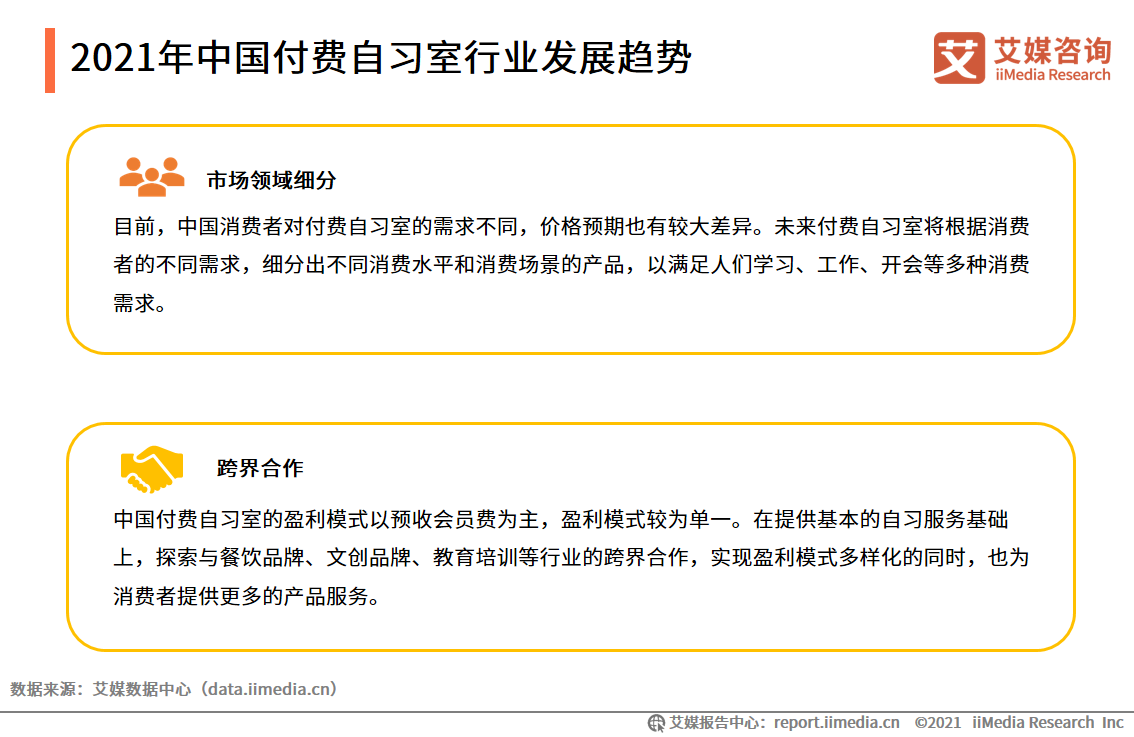 2021年中国付费自习室行业发展趋势

艾 艾媒咨询 iiMedia Research

市场领域细分

目前，中国消费者对付费自习室的需求不同，价格预期也有较大差异。未来付费自习室将根据消费者的不同需求，细分出不同消费水平和消费场景的产品，以满足人们学习、工作、开会等多种消费需求。

跨界合作

中国付费自习室的盈利模式以预收会员费为主，盈利模式较为单一。在提供基本的自习服务基础上，探索与餐饮品牌、文创品牌、教育培训等行业的跨界合作，实现盈利模式多样化的同时，也为消费者提供更多的产品服务。

数据来源：艾媒数据中心（data.iimedia.cn）

艾媒报告中心：report.iimedia.cn ©2021 iiMedia Research Inc